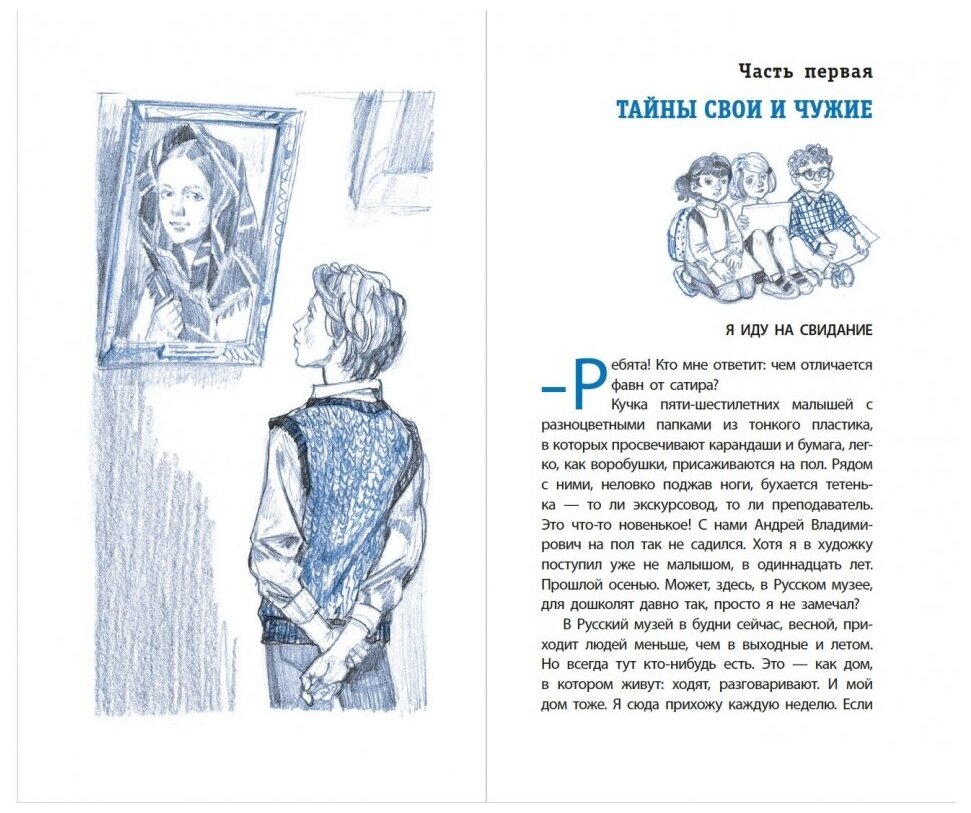 Часть первая

ТАЙНЫ СВОИ И ЧУЖИЕ

Я ИДУ НА СВИДАНИЕ

— Ребята! Кто мне ответит: чем отличается фавн от сатира?

Кучка пяти-шестилетних малышей с разноцветными папками из тонкого пластика, в которых просвечивают карандаши и бумага, легко, как воробушки, присаживаются на пол. Рядом с ними, неловко поджав ноги, бухается тетенька — то ли экскурсовод, то ли преподаватель. Это что-то новенькое! С нами Андрей Владимирович на пол так не садился. Хотя я в художку поступил уже не малышом, в одиннадцать лет. Прошлой осенью. Может, здесь, в Русском музее, для дошколят давно так, просто я не замечал?

В Русский музей в будни сейчас, весной, приходит людей меньше, чем в выходные и летом. Но всегда тут кто-нибудь есть. Это — как дом, в котором живут: ходят, разговаривают. И мой дом тоже. Я сюда прихожу каждую неделю. Если